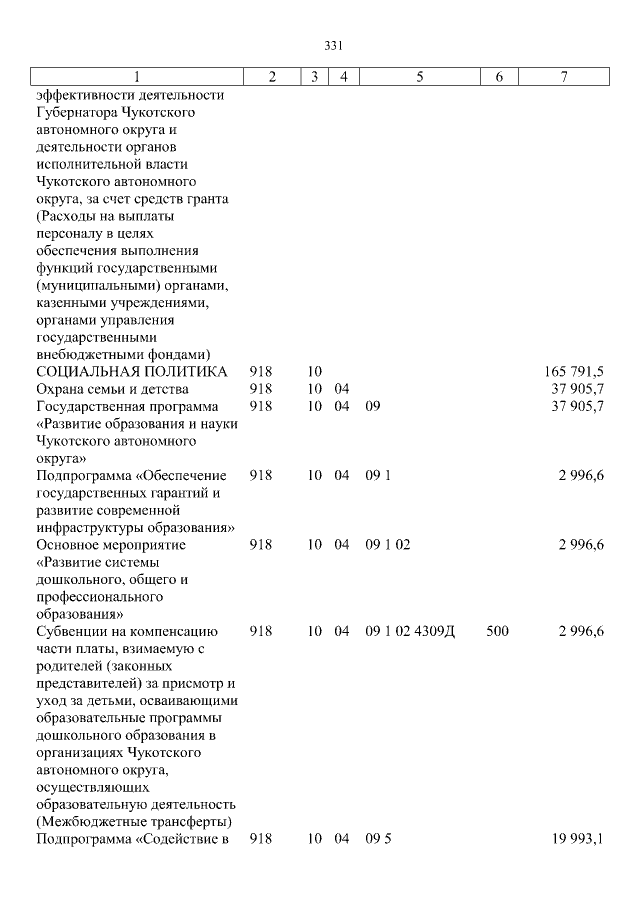 331

| 1 | 2 | 3 | 4 | 5 | 6 | 7 |
|---|---|---|---|---|---|---|
| эффективности деятельности Губернатора Чукотского автономного округа и деятельности органов исполнительной власти Чукотского автономного округа, за счет средств гранта (Расходы на выплаты персоналу в целях обеспечения выполнения функций государственными (муниципальными) органами, казенными учреждениями, органами управления государственными внебюджетными фондами) | | | | | | |
| СОЦИАЛЬНАЯ ПОЛИТИКА | 918 | 10 | | | | 165 791,5 |
| Охрана семьи и детства | 918 | 10 | 04 | | | 37 905,7 |
| Государственная программа «Развитие образования и науки Чукотского автономного округа» | 918 | 10 | 04 | 09 | | 37 905,7 |
| Подпрограмма «Обеспечение государственных гарантий и развитие современной инфраструктуры образования» | 918 | 10 | 04 | 09 1 | | 2 996,6 |
| Основное мероприятие «Развитие системы дошкольного, общего и профессионального образования» | 918 | 10 | 04 | 09 1 02 | | 2 996,6 |
| Субвенции на компенсацию части платы, взимаемую с родителей (законных представителей) за присмотр и уход за детьми, осваивающими образовательные программы дошкольного образования в организациях Чукотского автономного округа, осуществляющих образовательную деятельность (Межбюджетные трансферты) | 918 | 10 | 04 | 09 1 02 4309Д | 500 | 2 996,6 |
| Подпрограмма «Содействие в | 918 | 10 | 04 | 09 5 | | 19 993,1 |